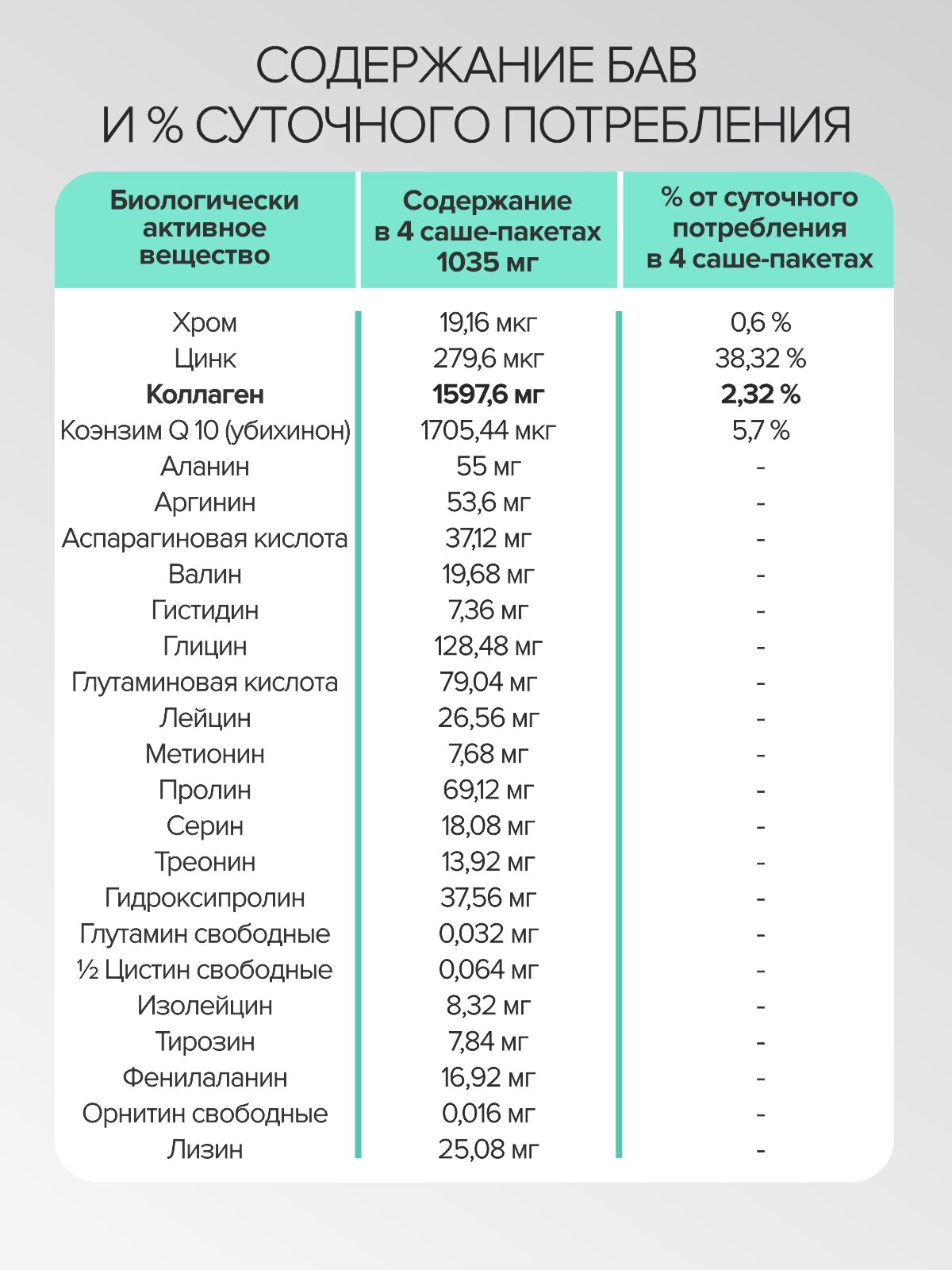 СОДЕРЖАНИЕ БАВ
И % СУТОЧНОГО ПОТРЕБЛЕНИЯ

| Биологически активное вещество | Содержание в 4 саше-пакетах 1035 мг | % от суточного потребления в 4 саше-пакетах |
|---|---|---|
| Хром | 19,16 мкг | 0,6 % |
| Цинк | 279,6 мкг | 38,32 % |
| **Коллаген** | **1597,6 мг** | **2,32 %** |
| Коэнзим Q 10 (убихинон) | 1705,44 мкг | 5,7 % |
| Аланин | 55 мг | - |
| Аргинин | 53,6 мг | - |
| Аспарагиновая кислота | 37,12 мг | - |
| Валин | 19,68 мг | - |
| Гистидин | 7,36 мг | - |
| Глицин | 128,48 мг | - |
| Глутаминовая кислота | 79,04 мг | - |
| Лейцин | 26,56 мг | - |
| Метионин | 7,68 мг | - |
| Пролин | 69,12 мг | - |
| Серин | 18,08 мг | - |
| Треонин | 13,92 мг | - |
| Гидроксипролин | 37,56 мг | - |
| Глутамин свободные | 0,032 мг | - |
| ½ Цистин свободные | 0,064 мг | - |
| Изолейцин | 8,32 мг | - |
| Тирозин | 7,84 мг | - |
| Фенилаланин | 16,92 мг | - |
| Орнитин свободные | 0,016 мг | - |
| Лизин | 25,08 мг | - |